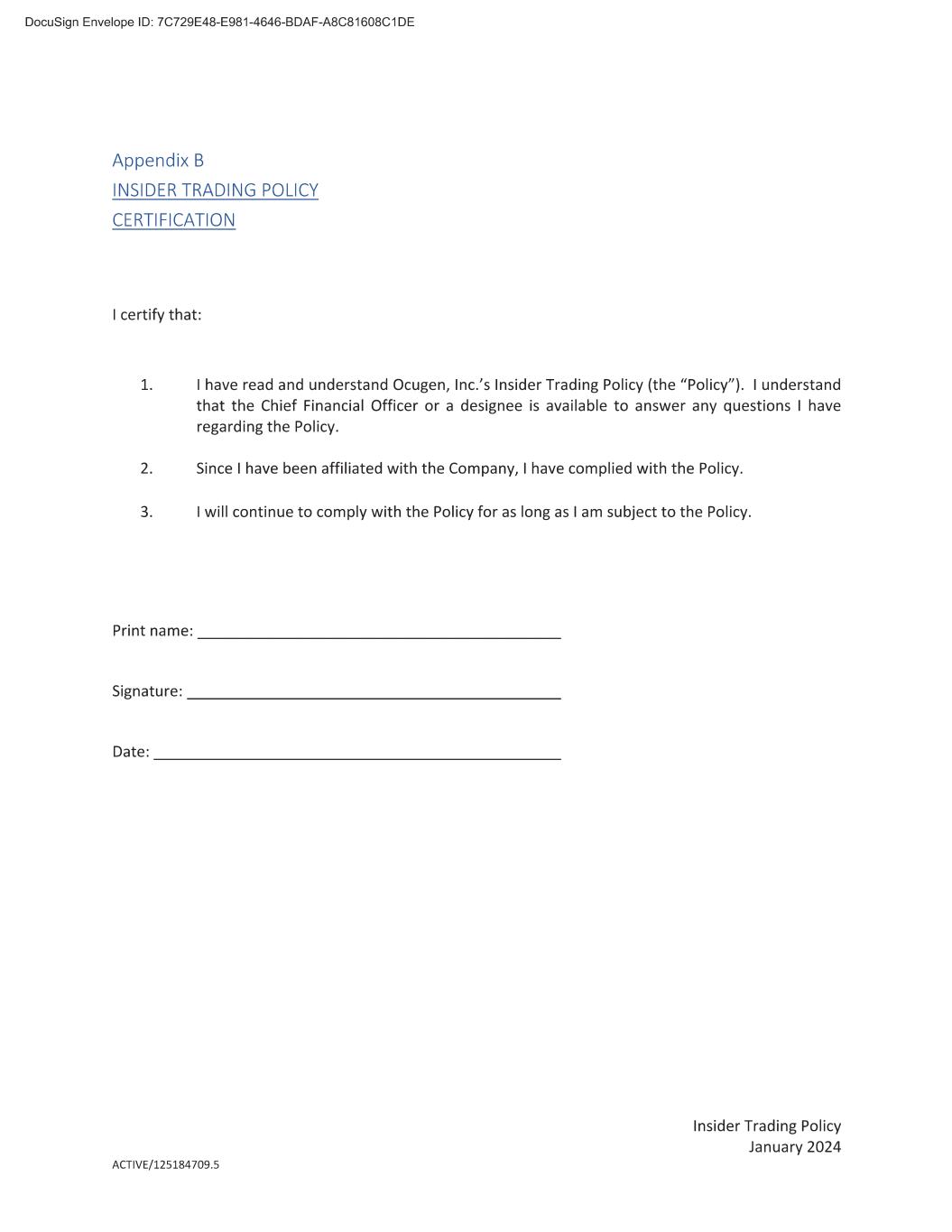 DocuSign Envelope ID: 7C729E48-E981-4646-BDAF-A8C81608C1DE

Appendix B
INSIDER TRADING POLICY
CERTIFICATION

I certify that:

1. I have read and understand Ocugen, Inc.'s Insider Trading Policy (the "Policy"). I understand that the Chief Financial Officer or a designee is available to answer any questions I have regarding the Policy.

2. Since I have been affiliated with the Company, I have complied with the Policy.

3. I will continue to comply with the Policy for as long as I am subject to the Policy.

Print name: ____

Signature: ____

Date: ____

Insider Trading Policy
January 2024

ACTIVE/125184709.5